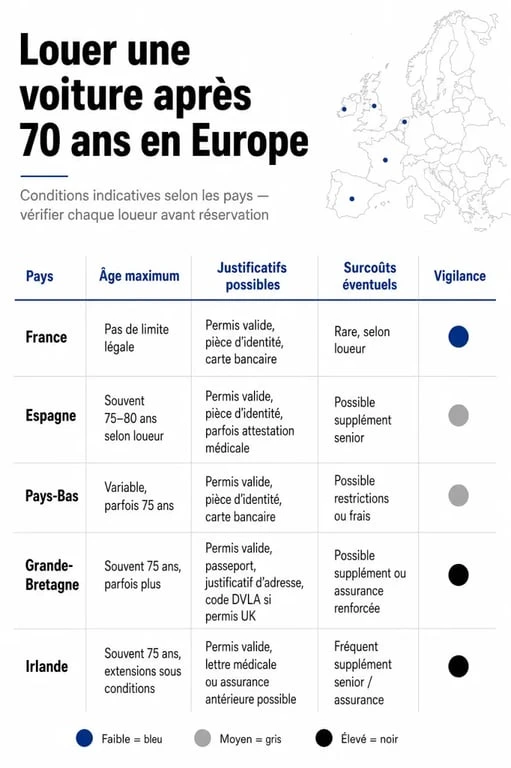 Louer une voiture après 70 ans en Europe

Conditions indicatives selon les pays — vérifier chaque loueur avant réservation

| Pays | Âge maximum | Justificatifs possibles | Surcoûts éventuels | Vigilance |
|---|---|---|---|---|
| France | Pas de limite légale | Permis valide, pièce d'identité, carte bancaire | Rare, selon loueur | |
| Espagne | Souvent 75–80 ans selon loueur | Permis valide, pièce d'identité, parfois attestation médicale | Possible supplément senior | |
| Pays-Bas | Variable, parfois 75 ans | Permis valide, pièce d'identité, carte bancaire | Possible restrictions ou frais | |
| Grande-Bretagne | Souvent 75 ans, parfois plus | Permis valide, passeport, justificatif d'adresse, code DVLA si permis UK | Possible supplément ou assurance renforcée | |
| Irlande | Souvent 75 ans, extensions sous conditions | Permis valide, lettre médicale ou assurance antérieure possible | Fréquent supplément senior / assurance | |

Faible = bleu Moyen = gris Élevé = noir